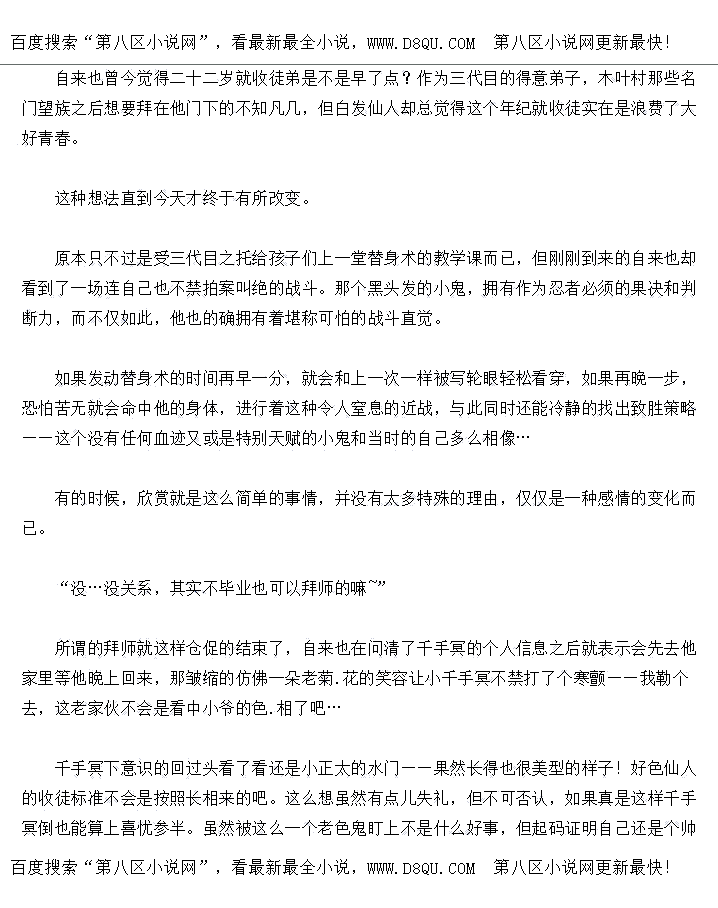 百度搜索“第八区小说网”，看最新最全小说，WWW.D8QU.COM 第八区小说网更新最快!

自来也曾今觉得二十二岁就收徒弟是不是早了点？作为三代目的得意弟子，木叶村那些名门望族之后想要拜在他门下的不知凡几，但白发仙人却总觉得这个年纪就收徒实在是浪费了大好青春。

这种想法直到今天才终于有所改变。

原本只不过是受三代目之托给孩子们上一堂替身术的教学课而已，但刚刚到来的自来也却看到了一场连自己也不禁拍案叫绝的战斗。那个黑头发的小鬼，拥有作为忍者必须的果决和判断力，而不仅如此，他也的确拥有着堪称可怕的战斗直觉。

如果发动替身术的时间再早一分，就会和上一次一样被写轮眼轻松看穿，如果再晚一步，恐怕苦无就会命中他的身体，进行着这种令人窒息的近战，与此同时还能冷静的找出致胜策略——这个没有任何血迹又或是特别天赋的小鬼和当时的自己多么相像…

有的时候，欣赏就是这么简单的事情，并没有太多特殊的理由，仅仅是一种感情的变化而已。

“没…没关系，其实不毕业也可以拜师的嘛~”

所谓的拜师就这样仓促的结束了，自来也在问清了千手冥的个人信息之后就表示会先去他家里等他晚上回来，那皱缩的仿佛一朵老菊.花的笑容让小千手冥不禁打了个寒颤——我勒个去，这老家伙不会是看中小爷的色.相了吧…

千手冥下意识的回过头看了看还是小正太的水门——果然长得也很美型的样子！好色仙人的收徒标准不会是按照长相来的吧。这么想虽然有点儿失礼，但不可否认，如果真是这样千手冥倒也能算上喜忧参半。虽然被这么一个老色鬼盯上不是什么好事，但起码证明自己还是个帅

百度搜索“第八区小说网”，看最新最全小说，WWW.D8QU.COM 第八区小说网更新最快!